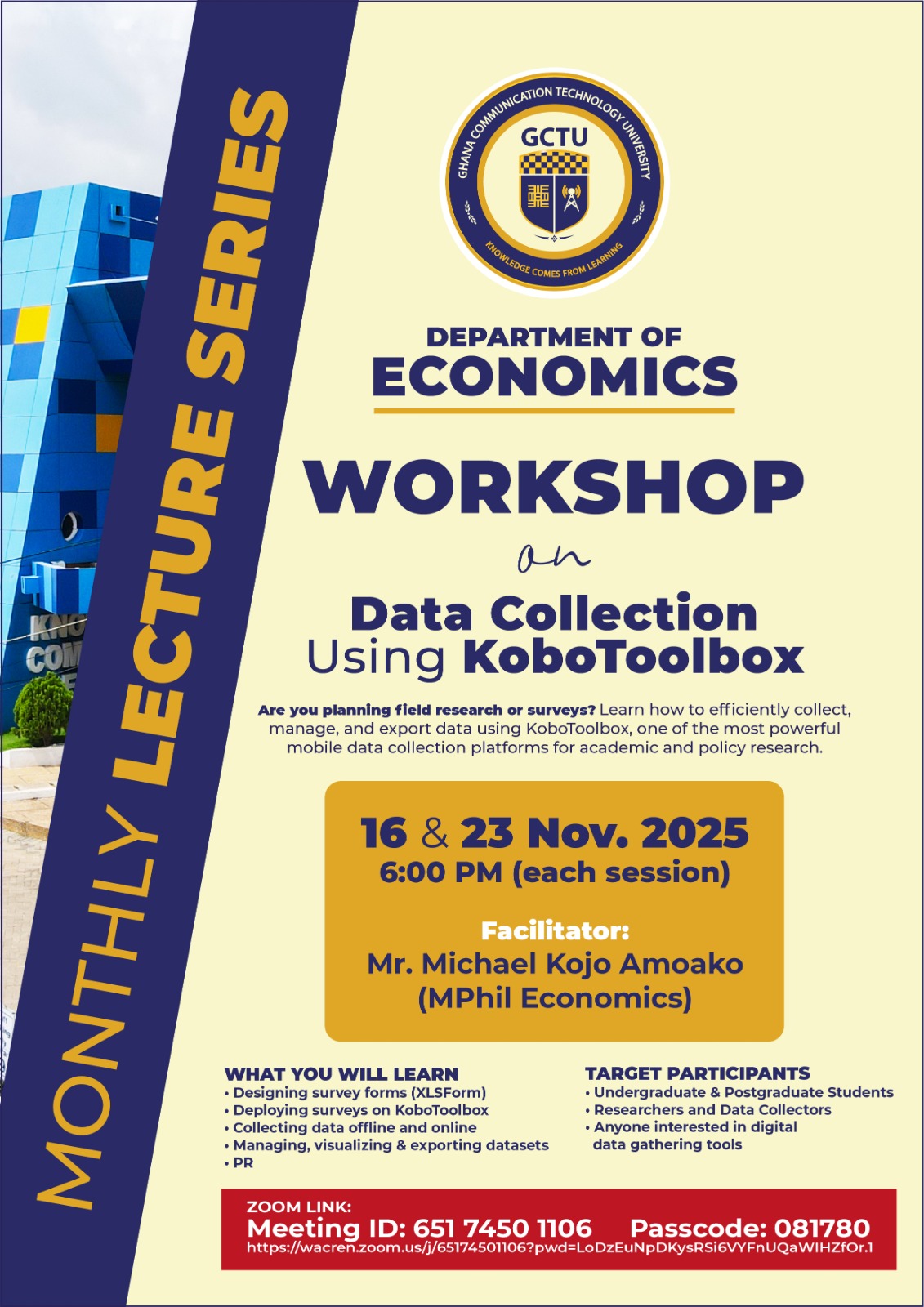 MONTHLY LECTURE SERIES

GHANA COMMUNICATION TECHNOLOGY UNIVERSITY
GCTU
KNOWLEDGE COMES FROM LEARNING

DEPARTMENT OF
ECONOMICS

WORKSHOP
on
Data Collection
Using KoboToolbox

Are you planning field research or surveys? Learn how to efficiently collect, manage, and export data using KoboToolbox, one of the most powerful mobile data collection platforms for academic and policy research.

16 & 23 Nov. 2025
6:00 PM (each session)

Facilitator:
Mr. Michael Kojo Amoako
(MPhil Economics)

WHAT YOU WILL LEARN
• Designing survey forms (XLSForm)
• Deploying surveys on KoboToolbox
• Collecting data offline and online
• Managing, visualizing & exporting datasets
• PR

TARGET PARTICIPANTS
• Undergraduate & Postgraduate Students
• Researchers and Data Collectors
• Anyone interested in digital data gathering tools

ZOOM LINK:
Meeting ID: 651 7450 1106 Passcode: 081780
https://wacren.zoom.us/j/65174501106?pwd=LoDzEuNpDKysRSi6VYFnUQaWIHZfOr.1